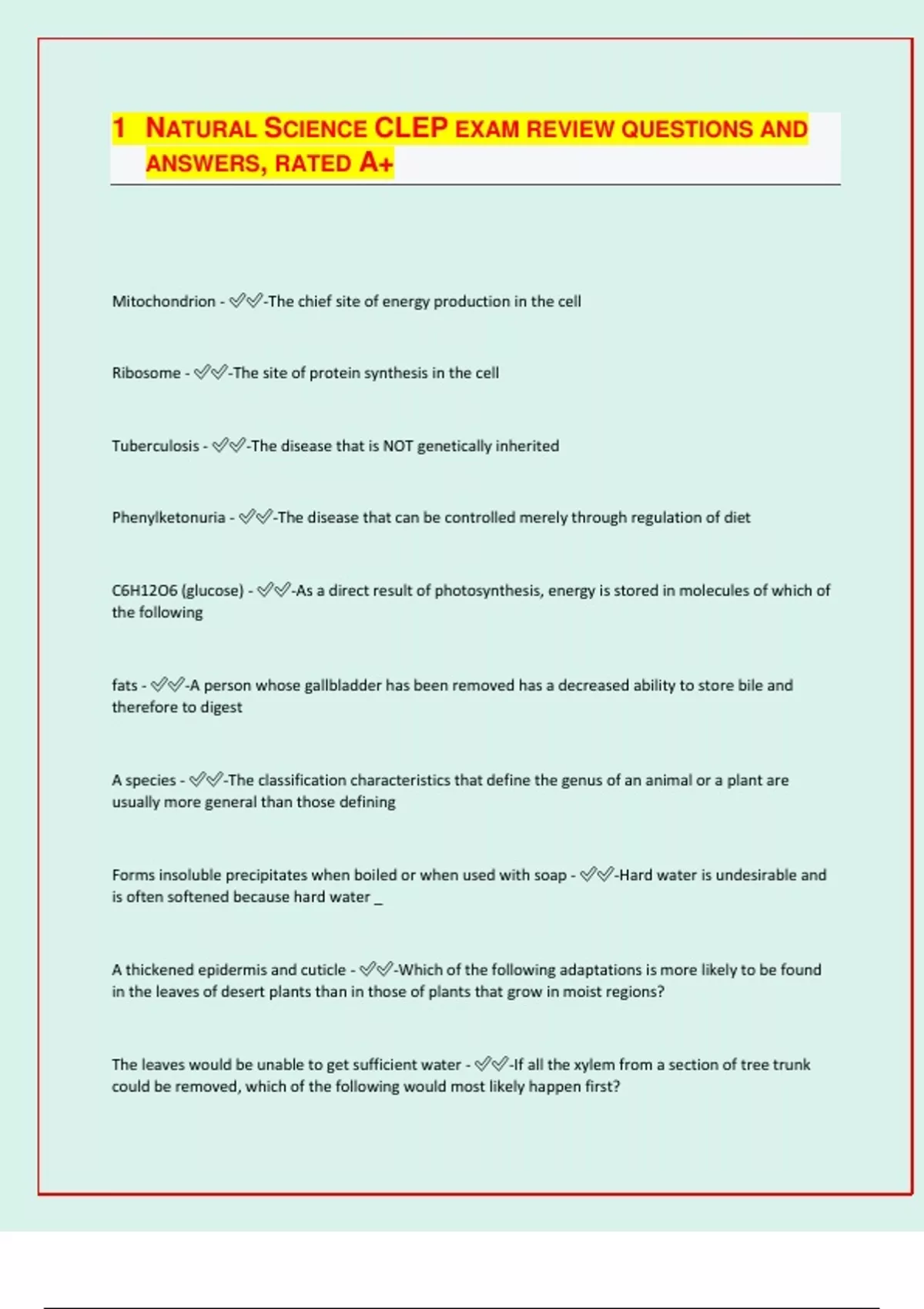 1 NATURAL SCIENCE CLEP EXAM REVIEW QUESTIONS AND ANSWERS, RATED A+

Mitochondrion - ✅✅-The chief site of energy production in the cell

Ribosome - ✅✅-The site of protein synthesis in the cell

Tuberculosis - ✅✅-The disease that is NOT genetically inherited

Phenylketonuria - ✅✅-The disease that can be controlled merely through regulation of diet

C6H12O6 (glucose) - ✅✅-As a direct result of photosynthesis, energy is stored in molecules of which of the following

fats - ✅✅-A person whose gallbladder has been removed has a decreased ability to store bile and therefore to digest

A species - ✅✅-The classification characteristics that define the genus of an animal or a plant are usually more general than those defining

Forms insoluble precipitates when boiled or when used with soap - ✅✅-Hard water is undesirable and is often softened because hard water _

A thickened epidermis and cuticle - ✅✅-Which of the following adaptations is more likely to be found in the leaves of desert plants than in those of plants that grow in moist regions?

The leaves would be unable to get sufficient water - ✅✅-If all the xylem from a section of tree trunk could be removed, which of the following would most likely happen first?